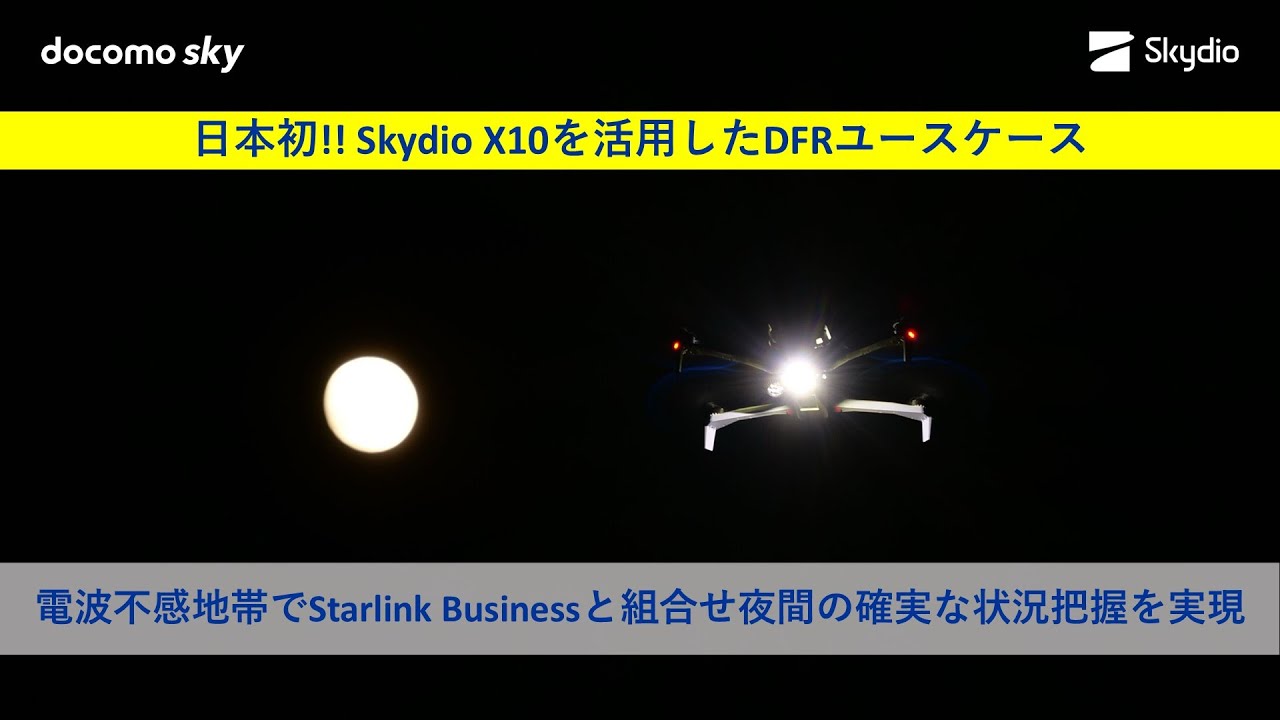 docomo sky

Skydio

日本初!! Skydio X10を活用したDFRユースケース

電波不感地帯でStarlink Businessと組合せ夜間の確実な状況把握を実現